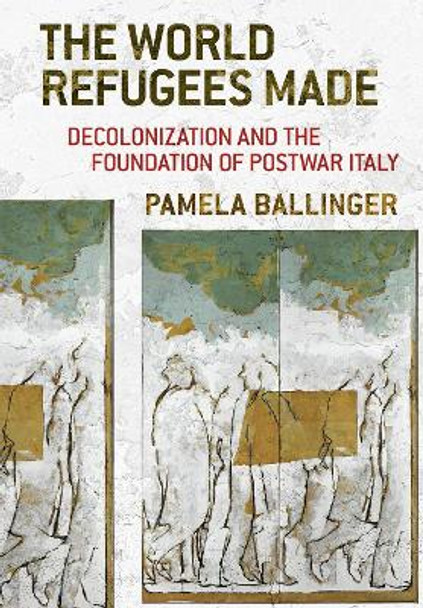 THE WORLD REFUGEES MADE

DECOLONIZATION AND THE FOUNDATION OF POSTWAR ITALY

PAMELA BALLINGER